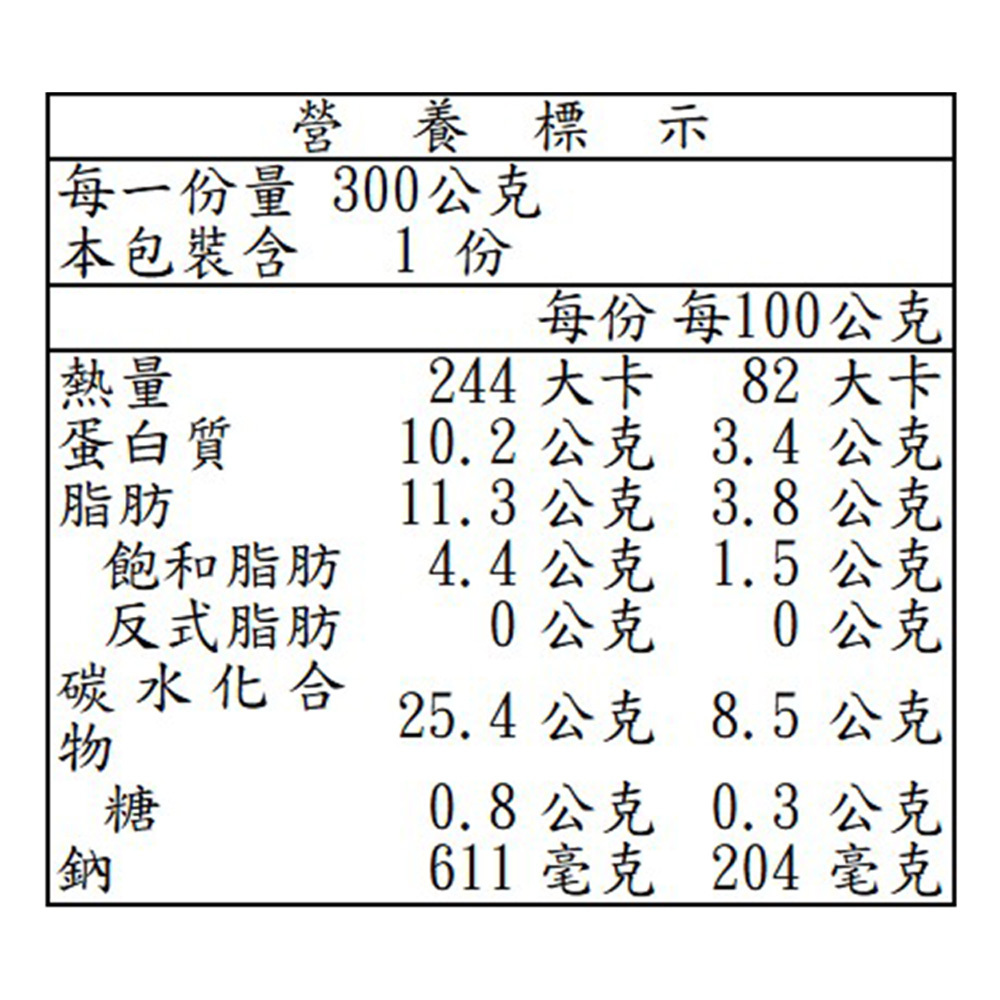 營 養 標 示

每一份量 300公克
本包裝含 1 份

|  | 每份 | 每100公克 |
|---|---|---|
| 熱量 | 244 大卡 | 82 大卡 |
| 蛋白質 | 10.2 公克 | 3.4 公克 |
| 脂肪 | 11.3 公克 | 3.8 公克 |
| 飽和脂肪 | 4.4 公克 | 1.5 公克 |
| 反式脂肪 | 0 公克 | 0 公克 |
| 碳水化合物 | 25.4 公克 | 8.5 公克 |
| 糖 | 0.8 公克 | 0.3 公克 |
| 鈉 | 611 毫克 | 204 毫克 |